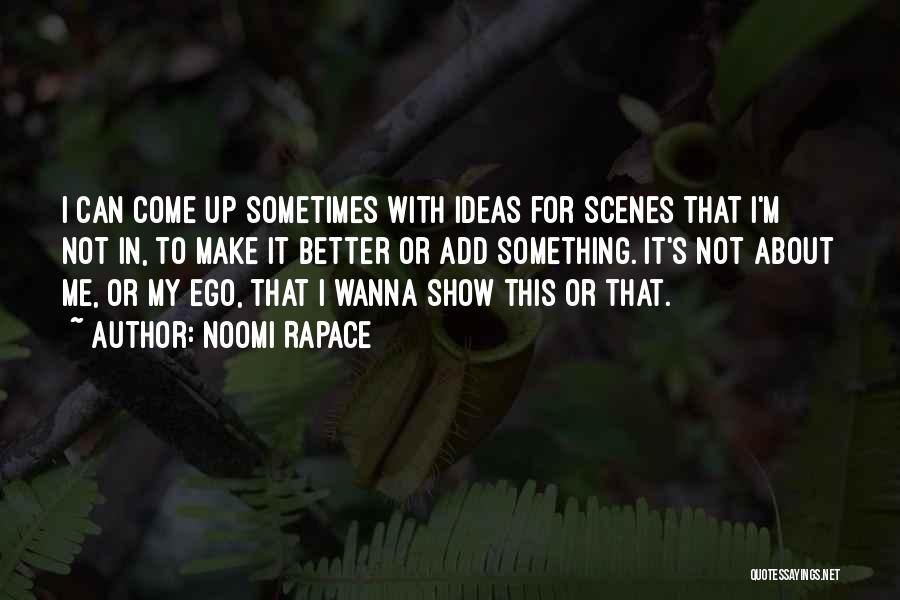 I CAN COME UP SOMETIMES WITH IDEAS FOR SCENES THAT I'M NOT IN, TO MAKE IT BETTER OR ADD SOMETHING. IT'S NOT ABOUT ME, OR MY EGO, THAT I WANNA SHOW THIS OR THAT.

~ AUTHOR: NOOMI RAPACE

QUOTESSAYINGS.NET